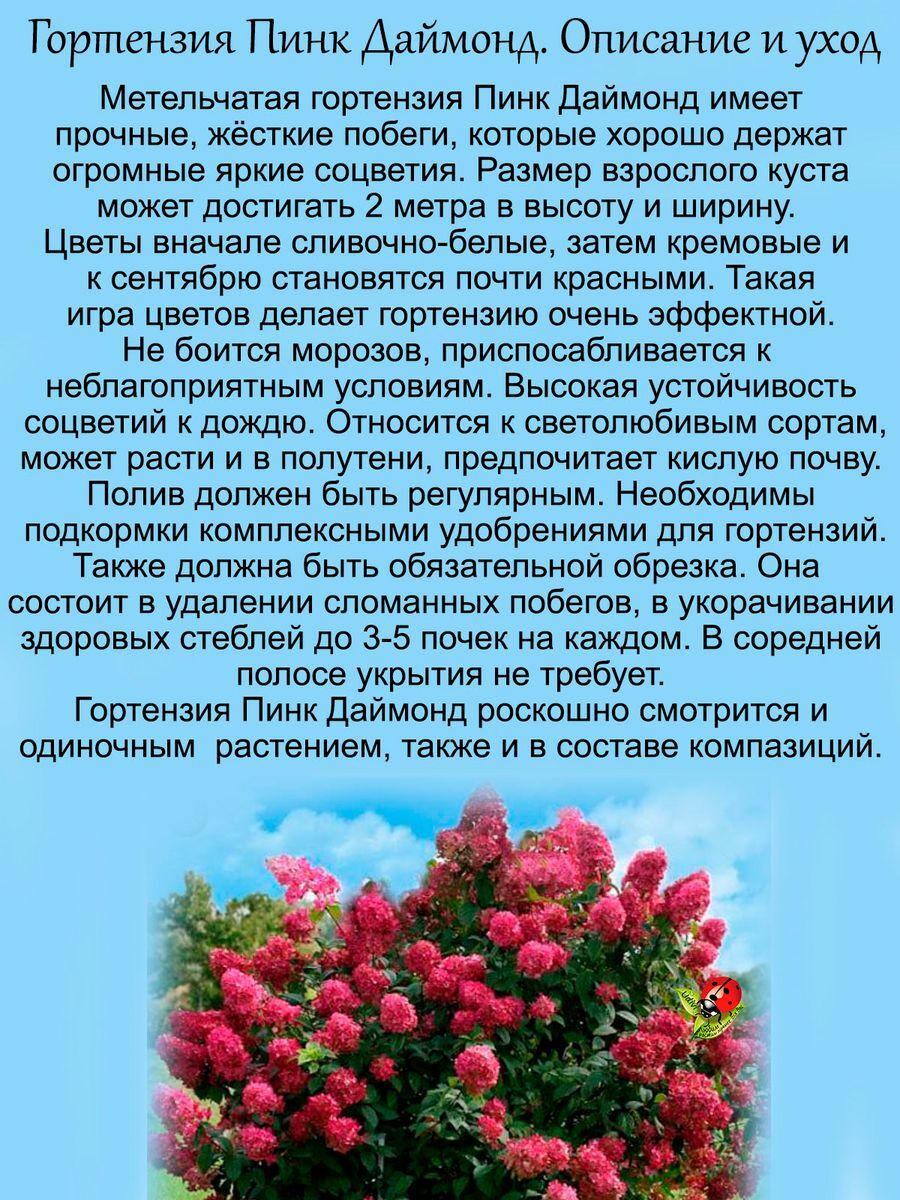 Гортензия Пинк Даймонд. Описание и уход

Метельчатая гортензия Пинк Даймонд имеет прочные, жёсткие побеги, которые хорошо держат огромные яркие соцветия. Размер взрослого куста может достигать 2 метра в высоту и ширину. Цветы вначале сливочно-белые, затем кремовые и к сентябрю становятся почти красными. Такая игра цветов делает гортензию очень эффектной. Не боится морозов, приспосабливается к неблагоприятным условиям. Высокая устойчивость соцветий к дождю. Относится к светолюбивым сортам, может расти и в полутени, предпочитает кислую почву. Полив должен быть регулярным. Необходимы подкормки комплексными удобрениями для гортензий. Также должна быть обязательной обрезка. Она состоит в удалении сломанных побегов, в укорачивании здоровых стеблей до 3-5 почек на каждом. В соредней полосе укрытия не требует.

Гортензия Пинк Даймонд роскошно смотрится и одиночным растением, также и в составе компазиций.